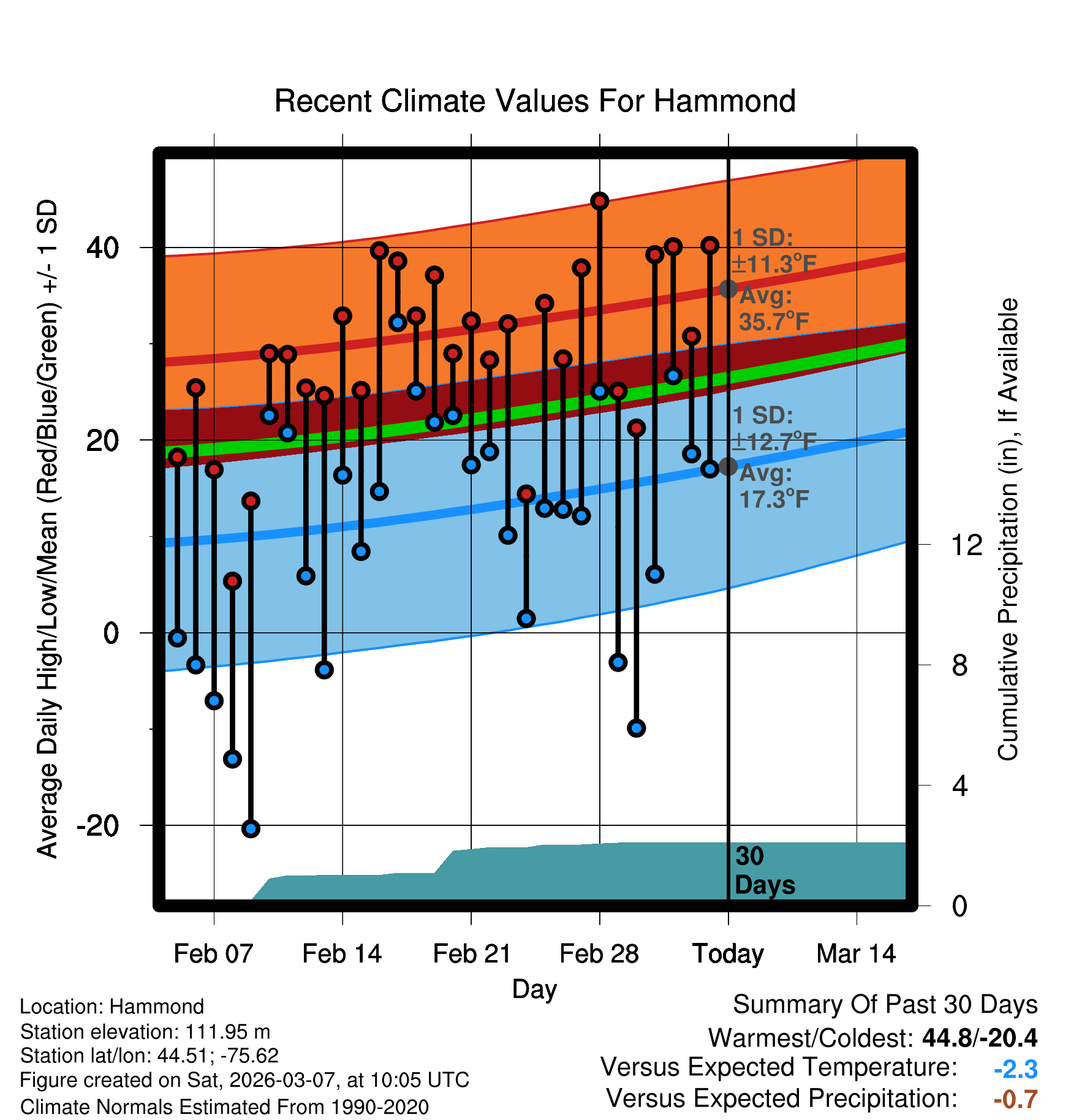 Recent Climate Values For Hammond

Average Daily High/Low/Mean (Red/Blue/Green) +/- 1 SD

40
20
0
-20

1 SD: ±11.3°F
Avg: 35.7°F

1 SD: ±12.7°F
Avg: 17.3°F

30 Days

Cumulative Precipitation (in), If Available

12
8
4
0

Feb 07
Feb 14
Feb 21
Feb 28
Today
Mar 14

Day

Location: Hammond
Station elevation: 111.95 m
Station lat/lon: 44.51; -75.62
Figure created on Sat, 2026-03-07, at 10:05 UTC
Climate Normals Estimated From 1990-2020

Summary Of Past 30 Days
Warmest/Coldest: 44.8/-20.4
Versus Expected Temperature: -2.3
Versus Expected Precipitation: -0.7